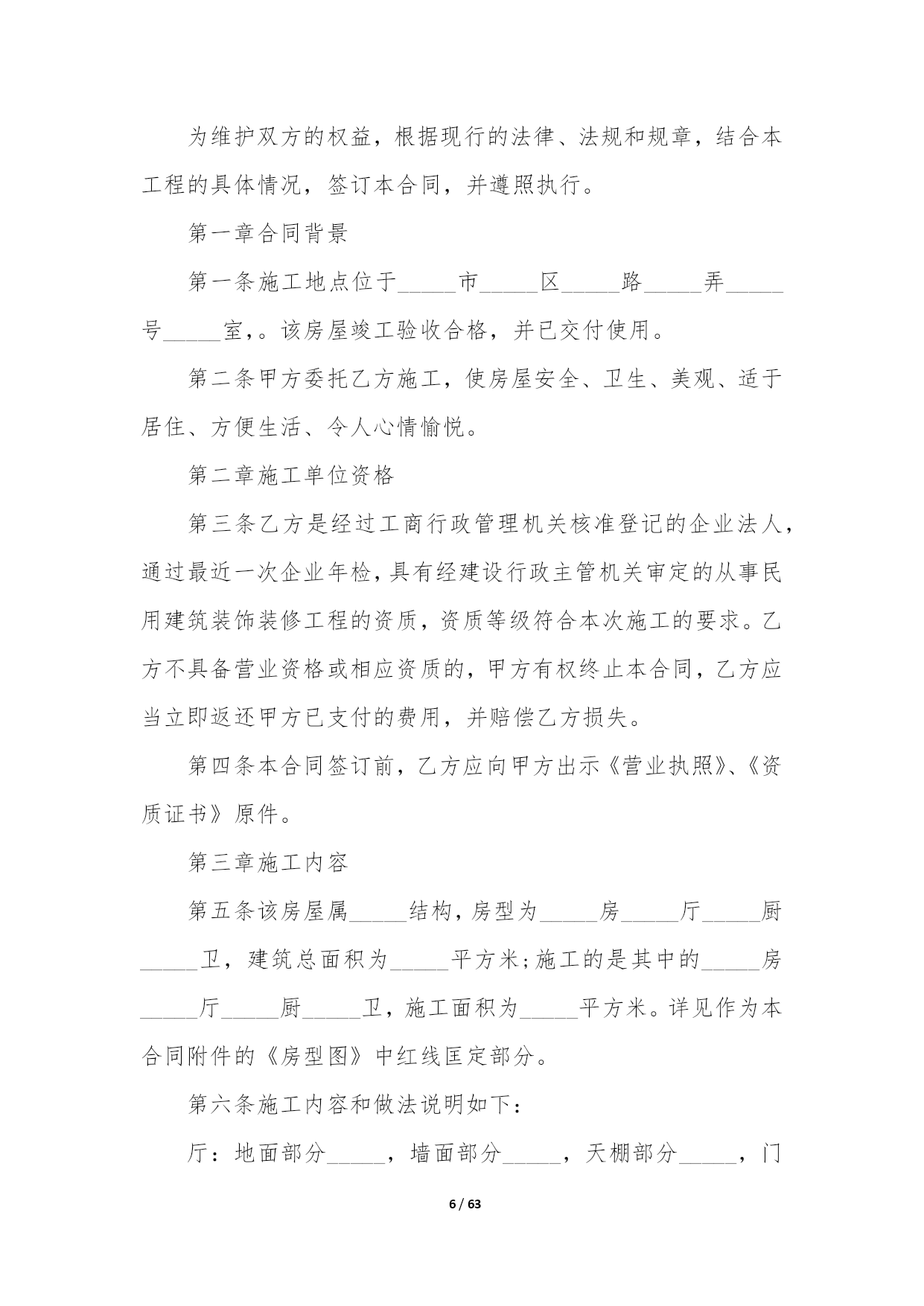 为维护双方的权益，根据现行的法律、法规和规章，结合本工程的具体情况，签订本合同，并遵照执行。

第一章合同背景

第一条施工地点位于_____市_____区_____路_____弄_____号_____室,。该房屋竣工验收合格，并已交付使用。

第二条甲方委托乙方施工，使房屋安全、卫生、美观、适于居住、方便生活、令人心情愉悦。

第二章施工单位资格

第三条乙方是经过工商行政管理机关核准登记的企业法人，通过最近一次企业年检，具有经建设行政主管机关审定的从事民用建筑装饰装修工程的资质，资质等级符合本次施工的要求。乙方不具备营业资格或相应资质的，甲方有权终止本合同，乙方应当立即返还甲方已支付的费用，并赔偿乙方损失。

第四条本合同签订前，乙方应向甲方出示《营业执照》、《资质证书》原件。

第三章施工内容

第五条该房屋属_____结构，房型为_____房_____厅_____厨_____卫，建筑总面积为_____平方米;施工的是其中的_____房_____厅_____厨_____卫，施工面积为_____平方米。详见作为本合同附件的《房型图》中红线匡定部分。

第六条施工内容和做法说明如下：

厅：地面部分_____，墙面部分_____，天棚部分_____，门

6 / 63